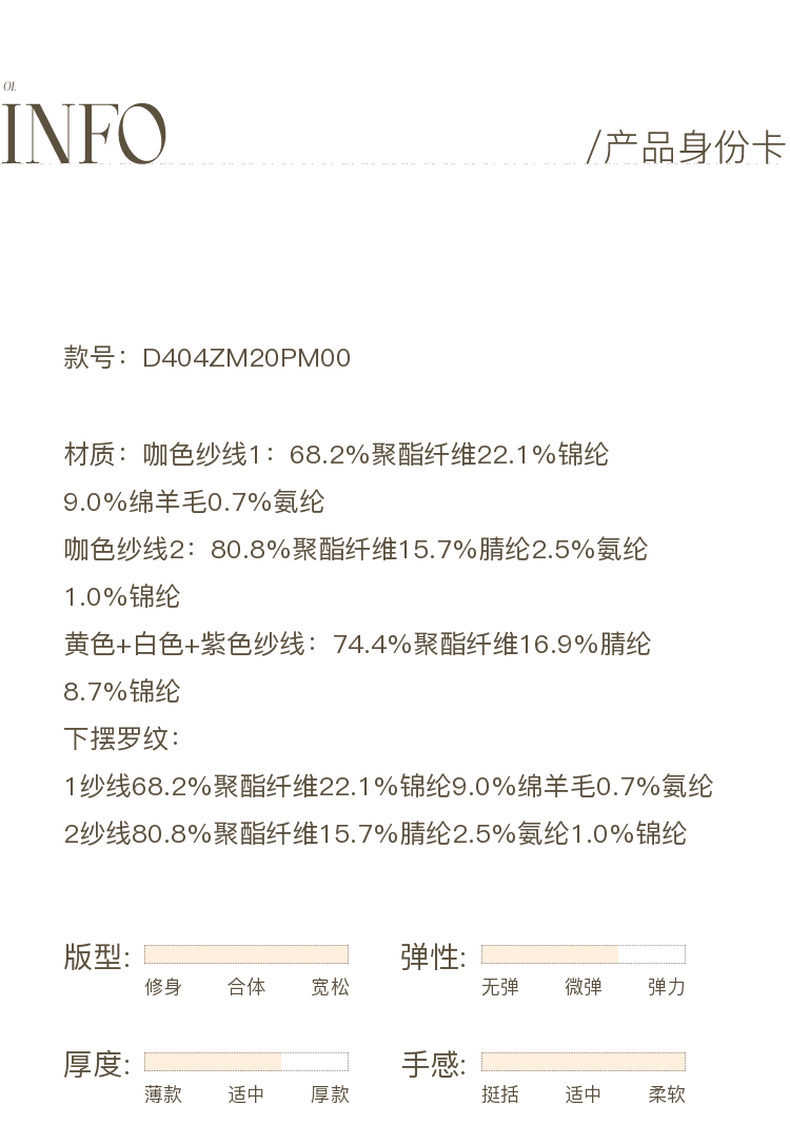 01.
INFO

/产品身份卡

款号：D404ZM20PM00

材质：咖色纱线1：68.2%聚酯纤维22.1%锦纶9.0%绵羊毛0.7%氨纶

咖色纱线2：80.8%聚酯纤维15.7%腈纶2.5%氨纶1.0%锦纶

黄色+白色+紫色纱线：74.4%聚酯纤维16.9%腈纶8.7%锦纶

下摆罗纹：

1纱线68.2%聚酯纤维22.1%锦纶9.0%绵羊毛0.7%氨纶

2纱线80.8%聚酯纤维15.7%腈纶2.5%氨纶1.0%锦纶

版型:
修身 合体 宽松

弹性:
无弹 微弹 弹力

厚度:
薄款 适中 厚款

手感:
挺括 适中 柔软